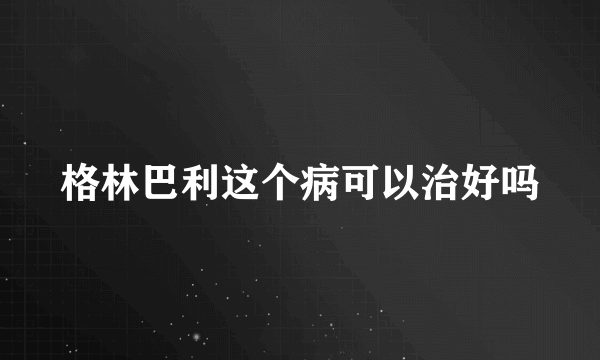 格林巴利这个病可以治好吗